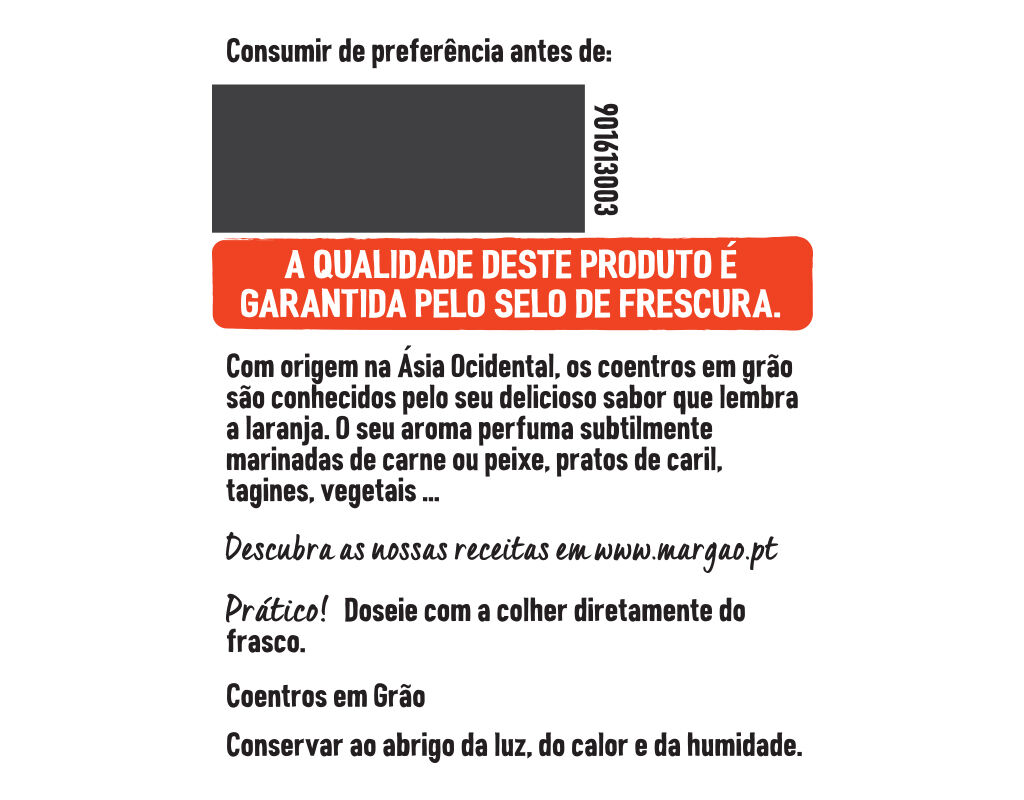 Consumir de preferência antes de:

901613003

A QUALIDADE DESTE PRODUTO É GARANTIDA PELO SELO DE FRESCURA.

Com origem na Ásia Ocidental, os coentros em grão são conhecidos pelo seu delicioso sabor que lembra a laranja. O seu aroma perfuma subtilmente marinadas de carne ou peixe, pratos de caril, tagines, vegetais ...

Descubra as nossas receitas em www.margao.pt

Prático! Doseie com a colher diretamente do frasco.

Coentros em Grão

Conservar ao abrigo da luz, do calor e da humidade.